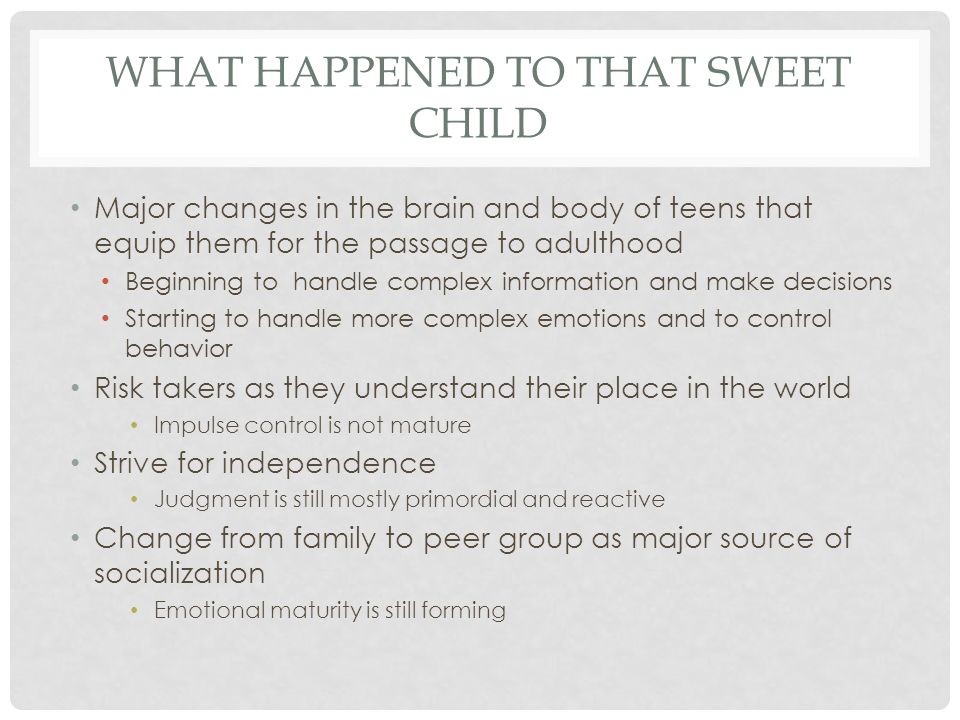 WHAT HAPPENED TO THAT SWEET CHILD

• Major changes in the brain and body of teens that equip them for the passage to adulthood
  • Beginning to handle complex information and make decisions
  • Starting to handle more complex emotions and to control behavior
• Risk takers as they understand their place in the world
  • Impulse control is not mature
• Strive for independence
  • Judgment is still mostly primordial and reactive
• Change from family to peer group as major source of socialization
  • Emotional maturity is still forming